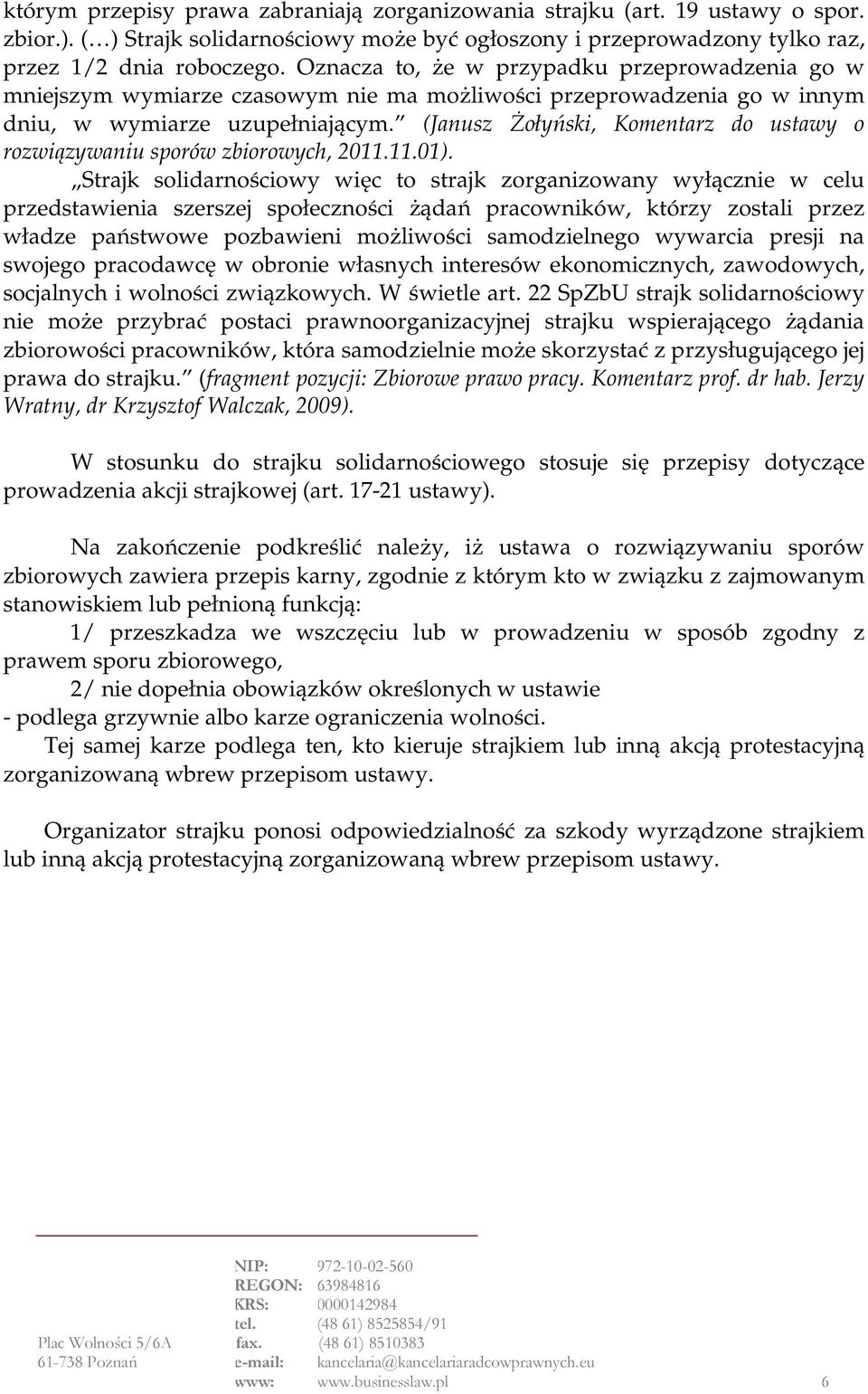 którym przepisy prawa zabraniają zorganizowania strajku (art. 19 ustawy o spor. zbior.). (…) Strajk solidarnościowy może być ogłoszony i przeprowadzony tylko raz, przez 1/2 dnia roboczego. Oznacza to, że w przypadku przeprowadzenia go w mniejszym wymiarze czasowym nie ma możliwości przeprowadzenia go w innym dniu, w wymiarze uzupełniającym." (Janusz Żołyński, Komentarz do ustawy o rozwiązywaniu sporów zbiorowych, 2011.11.01).

„Strajk solidarnościowy więc to strajk zorganizowany wyłącznie w celu przedstawienia szerszej społeczności żądań pracowników, którzy zostali przez władze państwowe pozbawieni możliwości samodzielnego wywarcia presji na swojego pracodawcę w obronie własnych interesów ekonomicznych, zawodowych, socjalnych i wolności związkowych. W świetle art. 22 SpZbU strajk solidarnościowy nie może przybrać postaci prawnoorganizacyjnej strajku wspierającego żądania zbiorowości pracowników, która samodzielnie może skorzystać z przysługującego jej prawa do strajku." (fragment pozycji: Zbiorowe prawo pracy. Komentarz prof. dr hab. Jerzy Wratny, dr Krzysztof Walczak, 2009).

W stosunku do strajku solidarnościowego stosuje się przepisy dotyczące prowadzenia akcji strajkowej (art. 17-21 ustawy).

Na zakończenie podkreślić należy, iż ustawa o rozwiązywaniu sporów zbiorowych zawiera przepis karny, zgodnie z którym kto w związku z zajmowanym stanowiskiem lub pełnioną funkcją:

1/ przeszkadza we wszczęciu lub w prowadzeniu w sposób zgodny z prawem sporu zbiorowego,

2/ nie dopełnia obowiązków określonych w ustawie

- podlega grzywnie albo karze ograniczenia wolności.

Tej samej karze podlega ten, kto kieruje strajkiem lub inną akcją protestacyjną zorganizowaną wbrew przepisom ustawy.

Organizator strajku ponosi odpowiedzialność za szkody wyrządzone strajkiem lub inną akcją protestacyjną zorganizowaną wbrew przepisom ustawy.

Plac Wolności 5/6A
61-738 Poznań

NIP: 972-10-02-560
REGON: 63984816
KRS: 0000142984
tel. (48 61) 8525854/91
fax. (48 61) 8510383
e-mail: kancelaria@kancelariaradcowprawnych.eu
www: www.businesslaw.pl

6